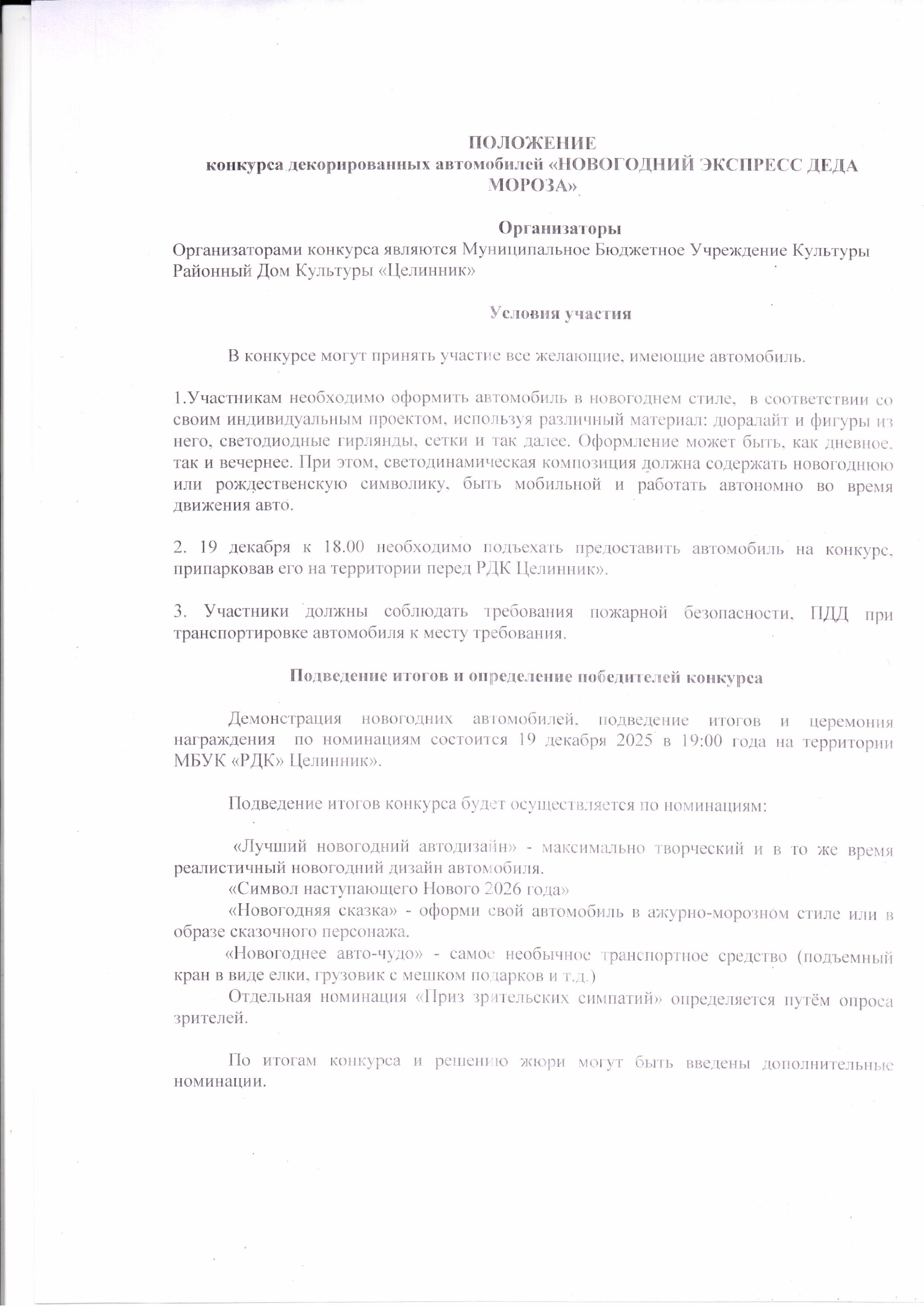 ПОЛОЖЕНИЕ
конкурса декорированных автомобилей «НОВОГОДНИЙ ЭКСПРЕСС ДЕДА МОРОЗА»

Организаторы
Организаторами конкурса являются Муниципальное Бюджетное Учреждение Культуры Районный Дом Культуры «Целинник»

Условия участия

В конкурсе могут принять участие все желающие, имеющие автомобиль.

1.Участникам необходимо оформить автомобиль в новогоднем стиле, в соответствии со своим индивидуальным проектом, используя различный материал: дюралайт и фигуры из него, светодиодные гирлянды, сетки и так далее. Оформление может быть, как дневное, так и вечернее. При этом, светодинамическая композиция должна содержать новогоднюю или рождественскую символику, быть мобильной и работать автономно во время движения авто.

2. 19 декабря к 18.00 необходимо подъехать предоставить автомобиль на конкурс, припарковав его на территории перед РДК Целинник».

3. Участники должны соблюдать требования пожарной безопасности, ПДД при транспортировке автомобиля к месту требования.

Подведение итогов и определение победителей конкурса

Демонстрация новогодних автомобилей, подведение итогов и церемония награждения по номинациям состоится 19 декабря 2025 в 19:00 года на территории МБУК «РДК» Целинник».

Подведение итогов конкурса будет осуществляется по номинациям:

«Лучший новогодний автодизайн» - максимально творческий и в то же время реалистичный новогодний дизайн автомобиля.
«Символ наступающего Нового 2026 года»
«Новогодняя сказка» - оформи свой автомобиль в ажурно-морозном стиле или в образе сказочного персонажа.
«Новогоднее авто-чудо» - самое необычное транспортное средство (подъемный кран в виде елки, грузовик с мешком подарков и т.д.)
Отдельная номинация «Приз зрительских симпатий» определяется путём опроса зрителей.

По итогам конкурса и решению жюри могут быть введены дополнительные номинации.